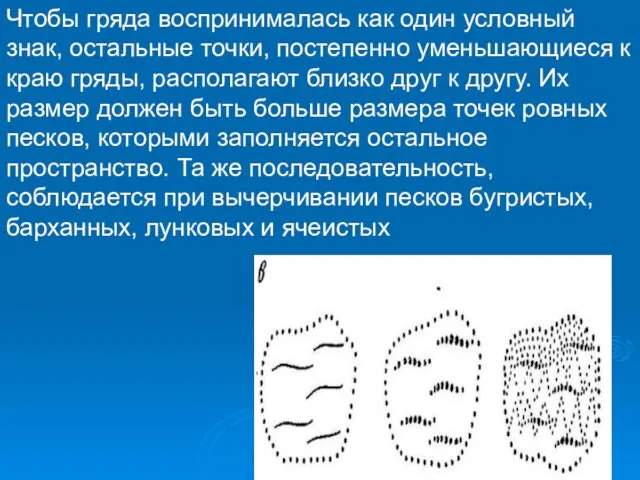 Чтобы гряда воспринималась как один условный знак, остальные точки, постепенно уменьшающиеся к краю гряды, располагают близко друг к другу. Их размер должен быть больше размера точек ровных песков, которыми заполняется остальное пространство. Та же последовательность, соблюдается при вычерчивании песков бугристых, барханных, лунковых и ячеистых

в